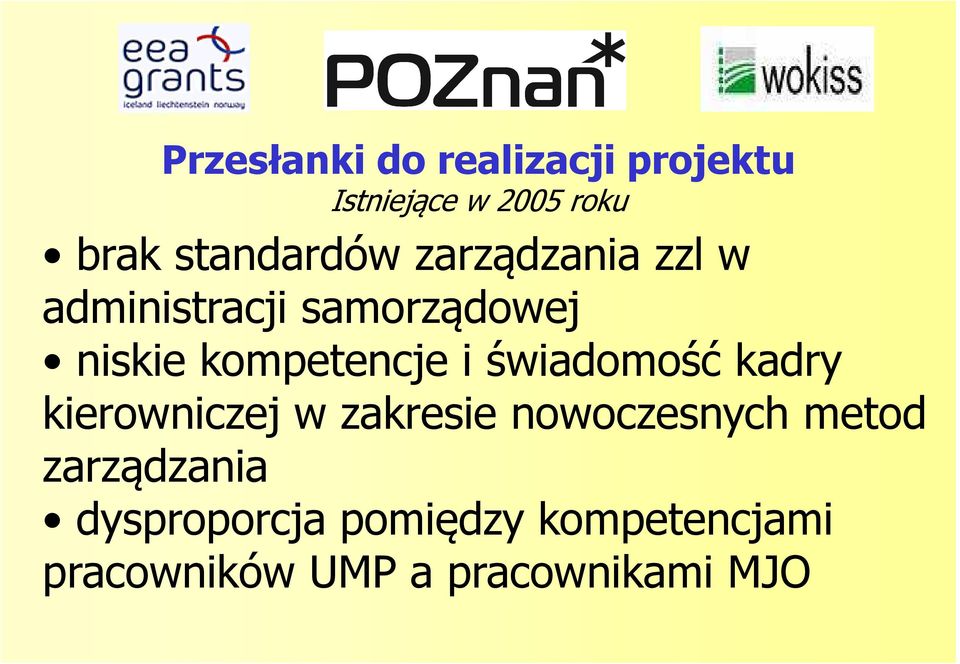 eea grants
iceland liechtenstein norway

POZnan*

wokiss

Przesłanki do realizacji projektu
Istniejące w 2005 roku

• brak standardów zarządzania zzl w administracji samorządowej
• niskie kompetencje i świadomość kadry kierowniczej w zakresie nowoczesnych metod zarządzania
• dysproporcja pomiędzy kompetencjami pracowników UMP a pracownikami MJO